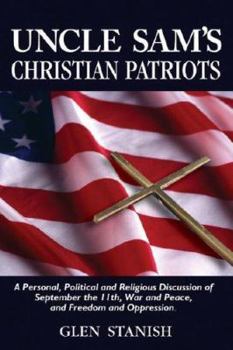 UNCLE SAM'S
CHRISTIAN PATRIOTS

A Personal, Political and Religious Discussion of September the 11th, War and Peace, and Freedom and Oppression.

GLEN STANISH